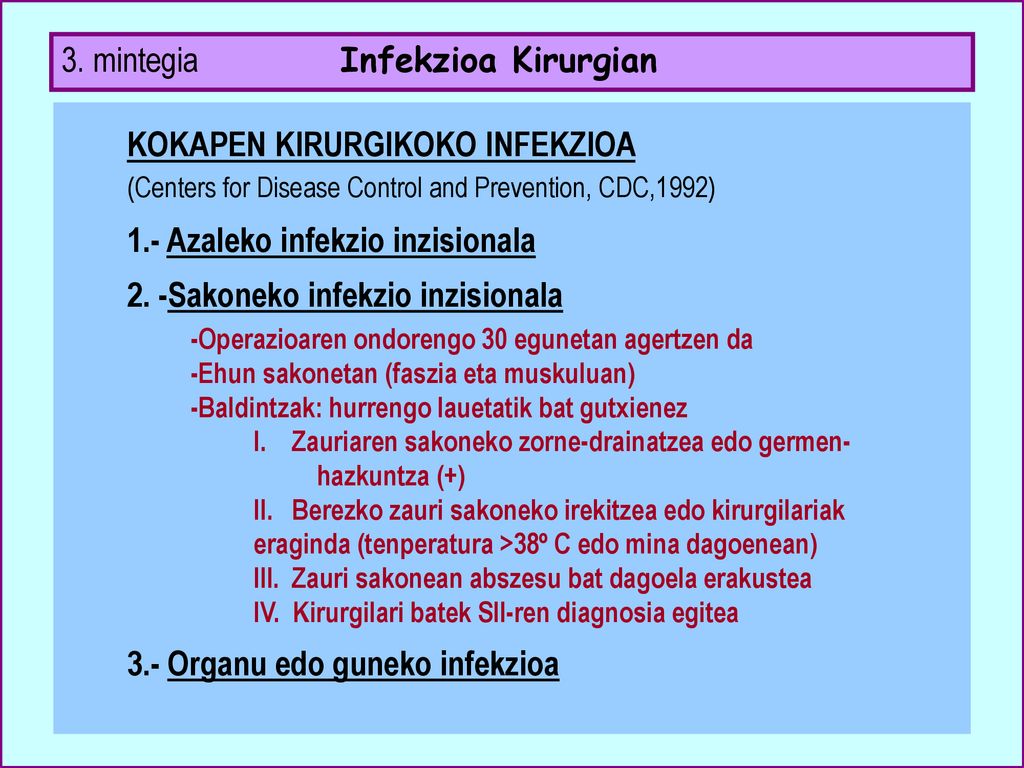 3. mintegia Infekzioa Kirurgian

KOKAPEN KIRURGIKOKO INFEKZIOA
(Centers for Disease Control and Prevention, CDC,1992)

1.- Azaleko infekzio inzisionala

2. -Sakoneko infekzio inzisionala

-Operazioaren ondorengo 30 egunetan agertzen da
-Ehun sakonetan (faszia eta muskuluan)
-Baldintzak: hurrengo lauetatik bat gutxienez
I. Zauriaren sakoneko zorne-drainatzea edo germen-hazkuntza (+)
II. Berezko zauri sakoneko irekitzea edo kirurgilariak eraginda (tenperatura >38º C edo mina dagoenean)
III. Zauri sakonean abszesu bat dagoela erakustea
IV. Kirurgilari batek SII-ren diagnosia egitea

3.- Organu edo guneko infekzioa